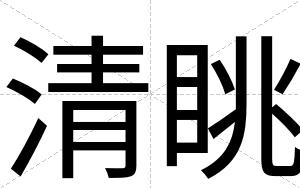 清眺